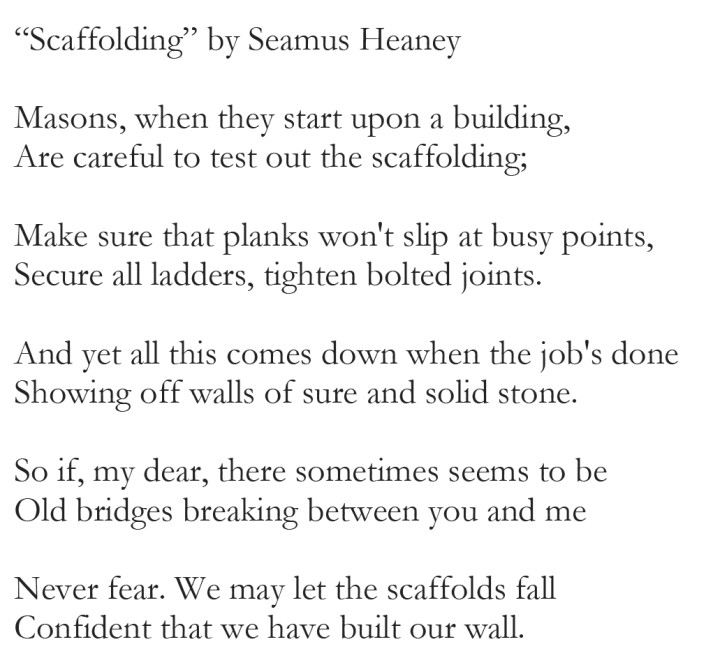 “Scaffolding” by Seamus Heaney

Masons, when they start upon a building,
Are careful to test out the scaffolding;

Make sure that planks won't slip at busy points,
Secure all ladders, tighten bolted joints.

And yet all this comes down when the job's done
Showing off walls of sure and solid stone.

So if, my dear, there sometimes seems to be
Old bridges breaking between you and me

Never fear. We may let the scaffolds fall
Confident that we have built our wall.